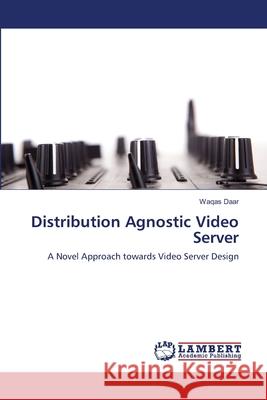 Waqas Daar

Distribution Agnostic Video Server

A Novel Approach towards Video Server Design

LAP LAMBERT Academic Publishing

Kraina Książek